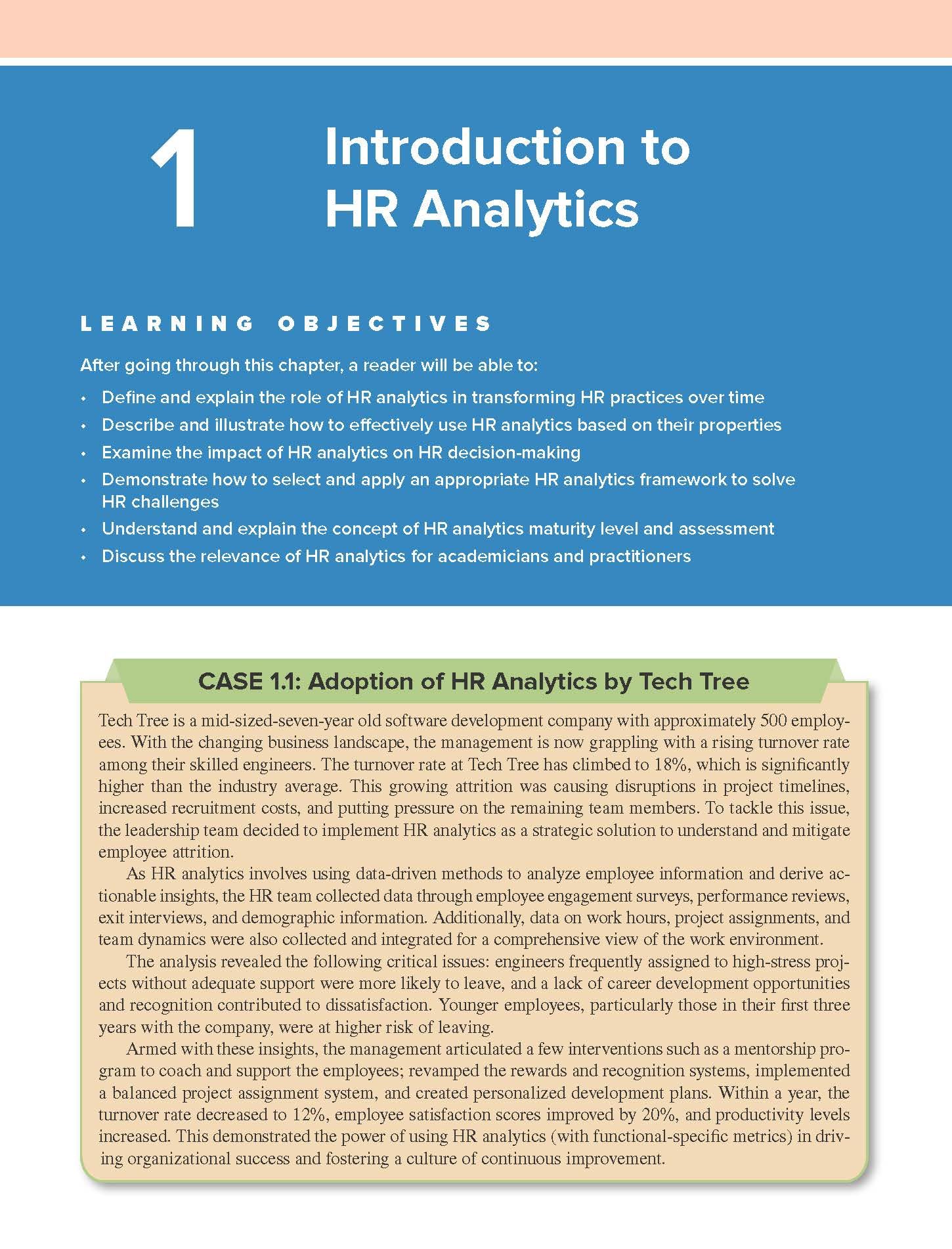 1

Introduction to HR Analytics

LEARNING OBJECTIVES

After going through this chapter, a reader will be able to:

• Define and explain the role of HR analytics in transforming HR practices over time
• Describe and illustrate how to effectively use HR analytics based on their properties
• Examine the impact of HR analytics on HR decision-making
• Demonstrate how to select and apply an appropriate HR analytics framework to solve HR challenges
• Understand and explain the concept of HR analytics maturity level and assessment
• Discuss the relevance of HR analytics for academicians and practitioners

CASE 1.1: Adoption of HR Analytics by Tech Tree

Tech Tree is a mid-sized-seven-year old software development company with approximately 500 employees. With the changing business landscape, the management is now grappling with a rising turnover rate among their skilled engineers. The turnover rate at Tech Tree has climbed to 18%, which is significantly higher than the industry average. This growing attrition was causing disruptions in project timelines, increased recruitment costs, and putting pressure on the remaining team members. To tackle this issue, the leadership team decided to implement HR analytics as a strategic solution to understand and mitigate employee attrition.

As HR analytics involves using data-driven methods to analyze employee information and derive actionable insights, the HR team collected data through employee engagement surveys, performance reviews, exit interviews, and demographic information. Additionally, data on work hours, project assignments, and team dynamics were also collected and integrated for a comprehensive view of the work environment.

The analysis revealed the following critical issues: engineers frequently assigned to high-stress projects without adequate support were more likely to leave, and a lack of career development opportunities and recognition contributed to dissatisfaction. Younger employees, particularly those in their first three years with the company, were at higher risk of leaving.

Armed with these insights, the management articulated a few interventions such as a mentorship program to coach and support the employees; revamped the rewards and recognition systems, implemented a balanced project assignment system, and created personalized development plans. Within a year, the turnover rate decreased to 12%, employee satisfaction scores improved by 20%, and productivity levels increased. This demonstrated the power of using HR analytics (with functional-specific metrics) in driving organizational success and fostering a culture of continuous improvement.